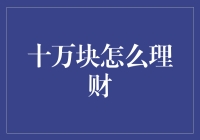 十万块怎么理财